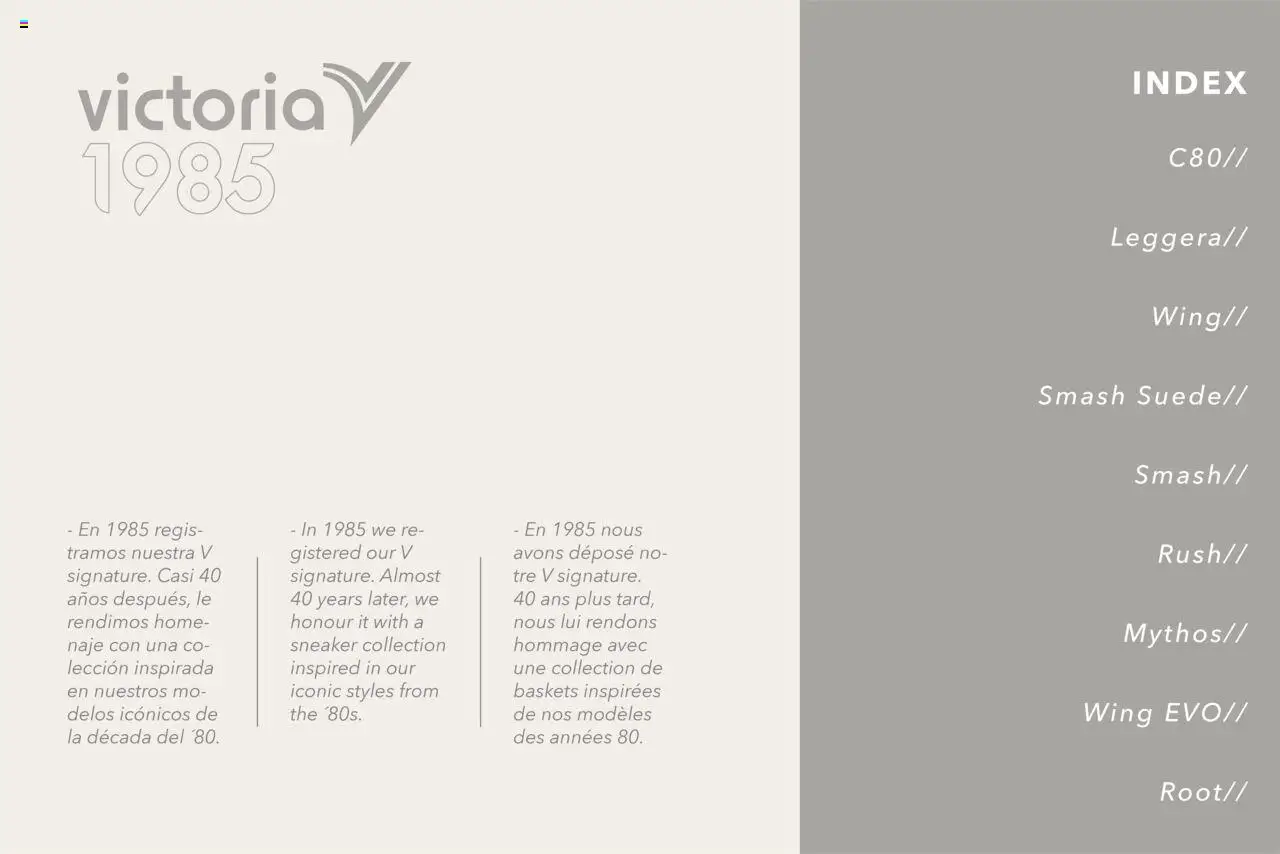 victoria
1985

- En 1985 registramos nuestra V signature. Casi 40 años después, le rendimos homenaje con una colección inspirada en nuestros modelos icónicos de la década del ´80.

- In 1985 we registered our V signature. Almost 40 years later, we honour it with a sneaker collection inspired in our iconic styles from the ´80s.

- En 1985 nous avons déposé notre V signature. 40 ans plus tard, nous lui rendons hommage avec une collection de baskets inspirées de nos modèles des années 80.

INDEX

C80//

Leggera//

Wing//

Smash Suede//

Smash//

Rush//

Mythos//

Wing EVO//

Root//